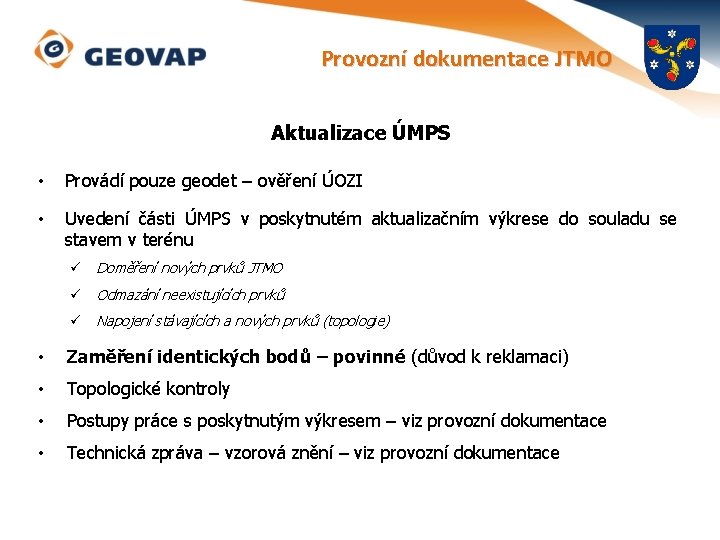 GEOVAP

Provozní dokumentace JTMO

Aktualizace ÚMPS

• Provádí pouze geodet – ověření ÚOZI

• Uvedení části ÚMPS v poskytnutém aktualizačním výkrese do souladu se stavem v terénu

✓ Doměření nových prvků JTMO

✓ Odmazání neexistujících prvků

✓ Napojení stávajících a nových prvků (topologie)

• Zaměření identických bodů – povinné (důvod k reklamaci)

• Topologické kontroly

• Postupy práce s poskytnutým výkresem – viz provozní dokumentace

• Technická zpráva – vzorová znění – viz provozní dokumentace